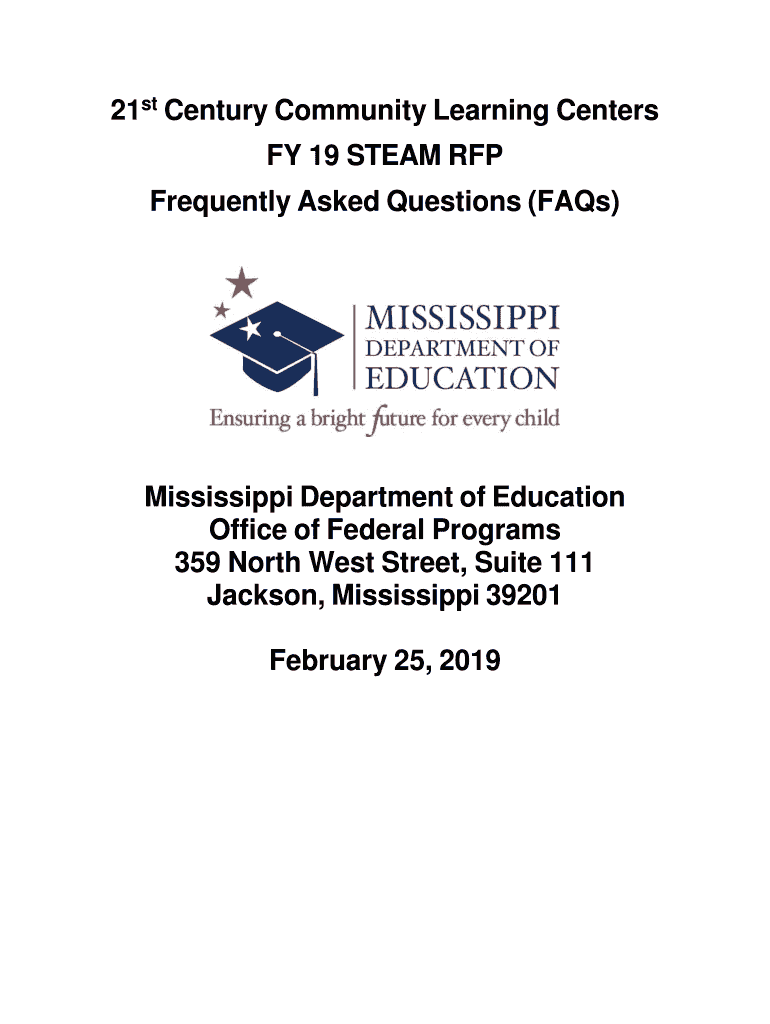 21st Century Community Learning Centers
FY 19 STEAM RFP
Frequently Asked Questions (FAQs)

MISSISSIPPI
DEPARTMENT OF
EDUCATION
Ensuring a bright future for every child

Mississippi Department of Education
Office of Federal Programs
359 North West Street, Suite 111
Jackson, Mississippi 39201

February 25, 2019